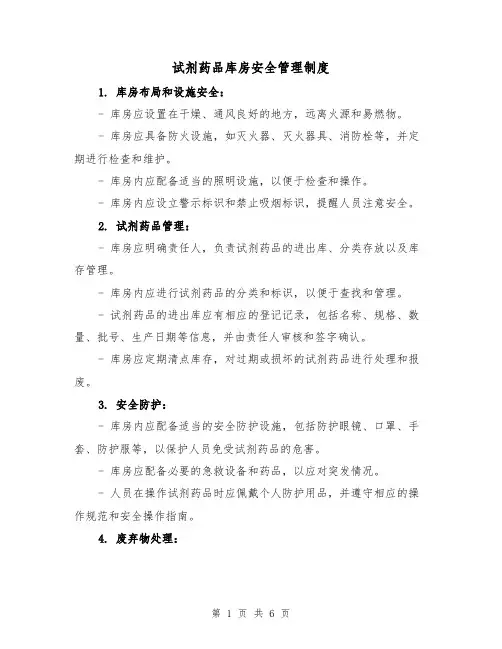 试剂药品库房安全管理制度

1. 库房布局和设施安全：

- 库房应设置在干燥、通风良好的地方，远离火源和易燃物。

- 库房应具备防火设施，如灭火器、灭火器具、消防栓等，并定期进行检查和维护。

- 库房内应配备适当的照明设施，以便于检查和操作。

- 库房内应设立警示标识和禁止吸烟标识，提醒人员注意安全。

2. 试剂药品管理：

- 库房应明确责任人，负责试剂药品的进出库、分类存放以及库存管理。

- 库房内应进行试剂药品的分类和标识，以便于查找和管理。

- 试剂药品的进出库应有相应的登记记录，包括名称、规格、数量、批号、生产日期等信息，并由责任人审核和签字确认。

- 库房应定期清点库存，对过期或损坏的试剂药品进行处理和报废。

3. 安全防护：

- 库房内应配备适当的安全防护设施，包括防护眼镜、口罩、手套、防护服等，以保护人员免受试剂药品的危害。

- 库房应配备必要的急救设备和药品，以应对突发情况。

- 人员在操作试剂药品时应佩戴个人防护用品，并遵守相应的操作规范和安全操作指南。

4. 废弃物处理：

第 1 页 共 6 页